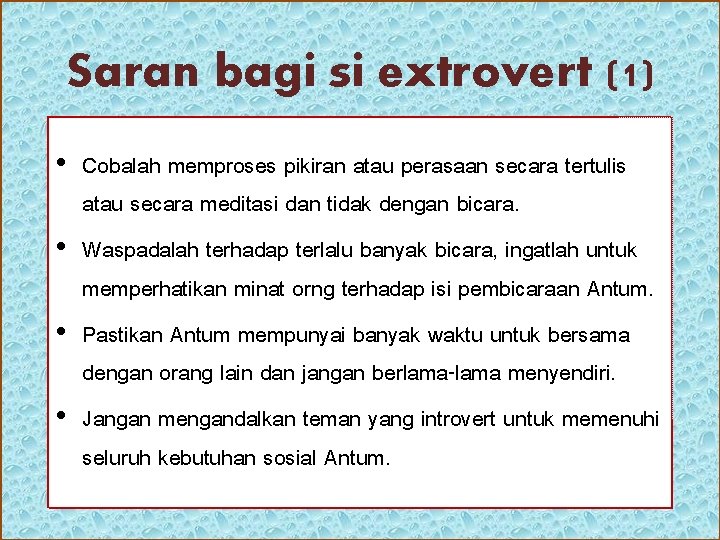 Saran bagi si extrovert (1)

• Cobalah memproses pikiran atau perasaan secara tertulis atau secara meditasi dan tidak dengan bicara.

• Waspadalah terhadap terlalu banyak bicara, ingatlah untuk memperhatikan minat orng terhadap isi pembicaraan Antum.

• Pastikan Antum mempunyai banyak waktu untuk bersama dengan orang lain dan jangan berlama-lama menyendiri.

• Jangan mengandalkan teman yang introvert untuk memenuhi seluruh kebutuhan sosial Antum.